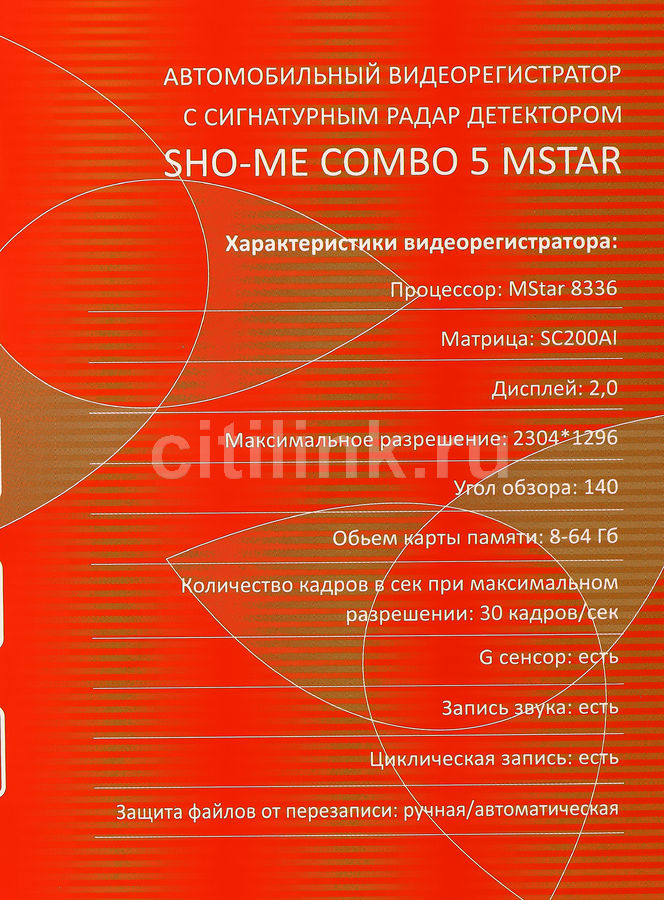 АВТОМОБИЛЬНЫЙ ВИДЕОРЕГИСТРАТОР
С СИГНАТУРНЫМ РАДАР ДЕТЕКТОРОМ
SHO-ME COMBO 5 MSTAR

Характеристики видеорегистратора:

Процессор: MStar 8336

Матрица: SC200AI

Дисплей: 2,0

Максимальное разрешение: 2304*1296

citilink.ru

Угол обзора: 140

Обьем карты памяти: 8-64 Гб

Количество кадров в сек при максимальном разрешении: 30 кадров/сек

G сенсор: есть

Запись звука: есть

Циклическая запись: есть

Защита файлов от перезаписи: ручная/автоматическая